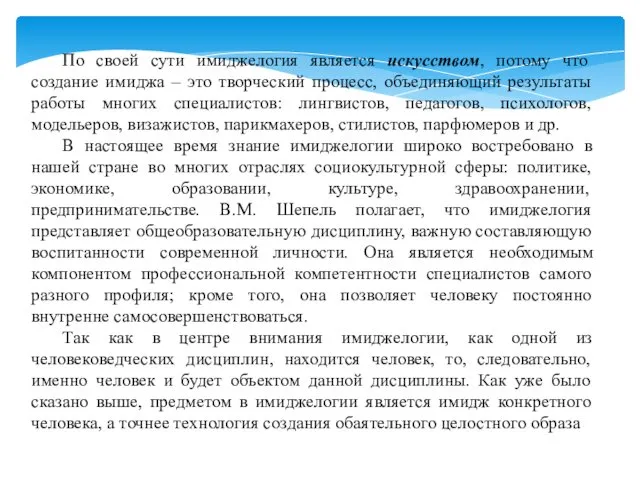 По своей сути имиджелогия является искусством, потому что создание имиджа – это творческий процесс, объединяющий результаты работы многих специалистов: лингвистов, педагогов, психологов, модельеров, визажистов, парикмахеров, стилистов, парфюмеров и др.

В настоящее время знание имиджелогии широко востребовано в нашей стране во многих отраслях социокультурной сферы: политике, экономике, образовании, культуре, здравоохранении, предпринимательстве. В.М. Шепель полагает, что имиджелогия представляет общеобразовательную дисциплину, важную составляющую воспитанности современной личности. Она является необходимым компонентом профессиональной компетентности специалистов самого разного профиля; кроме того, она позволяет человеку постоянно внутренне самосовершенствоваться.

Так как в центре внимания имиджелогии, как одной из человековедческих дисциплин, находится человек, то, следовательно, именно человек и будет объектом данной дисциплины. Как уже было сказано выше, предметом в имиджелогии является имидж конкретного человека, а точнее технология создания обаятельного целостного образа